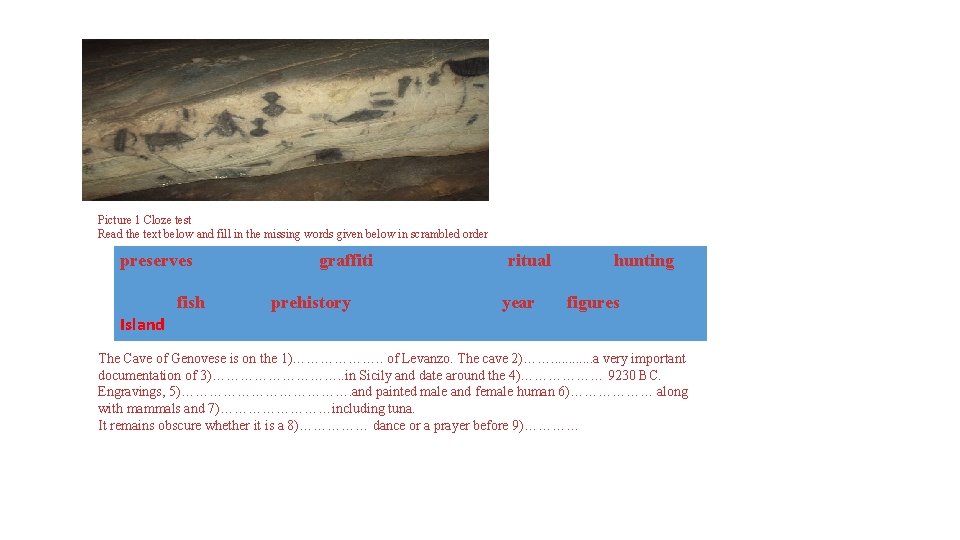 Picture 1 Cloze test
Read the text below and fill in the missing words given below in scrambled order

preserves graffiti ritual hunting

fish prehistory year figures

Island

The Cave of Genovese is on the 1)____ of Levanzo. The cave 2)____a very important documentation of 3)____in Sicily and date around the 4)____ 9230 B.C. Engravings, 5)____and painted male and female human 6)____ along with mammals and 7)____including tuna.

It remains obscure whether it is a 8)____ dance or a prayer before 9)____